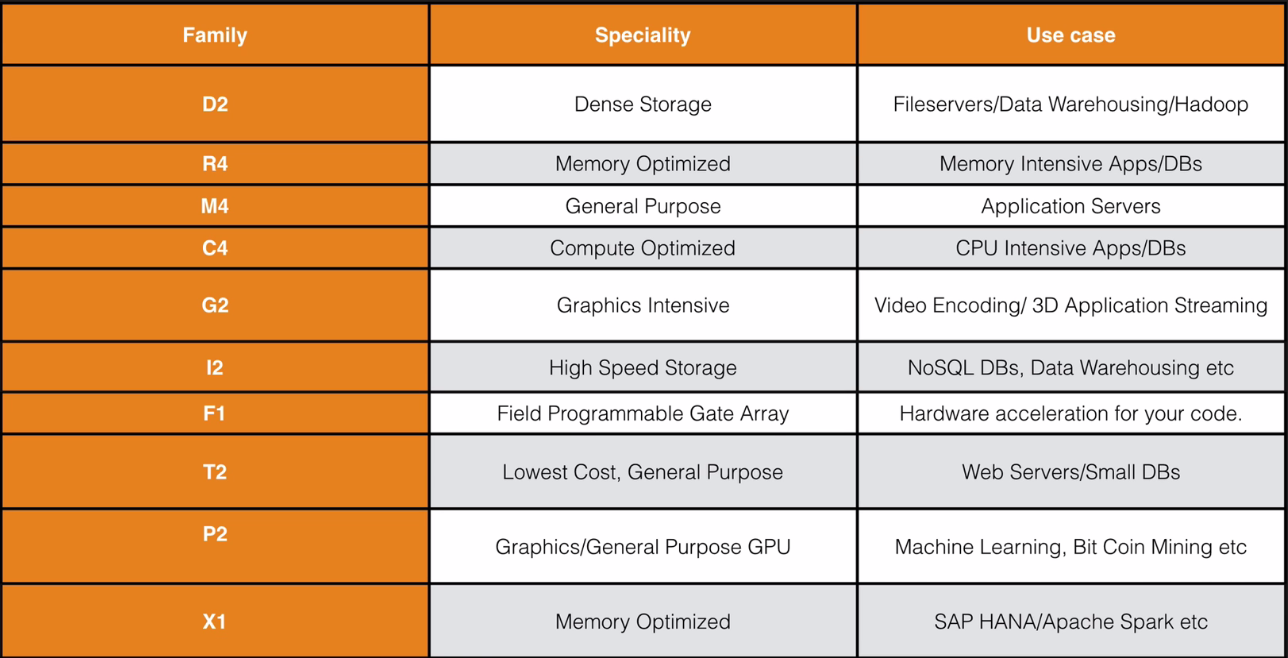 | Family | Speciality | Use case |
|---|---|---|
| D2 | Dense Storage | Fileservers/Data Warehousing/Hadoop |
| R4 | Memory Optimized | Memory Intensive Apps/DBs |
| M4 | General Purpose | Application Servers |
| C4 | Compute Optimized | CPU Intensive Apps/DBs |
| G2 | Graphics Intensive | Video Encoding/ 3D Application Streaming |
| I2 | High Speed Storage | NoSQL DBs, Data Warehousing etc |
| F1 | Field Programmable Gate Array | Hardware acceleration for your code. |
| T2 | Lowest Cost, General Purpose | Web Servers/Small DBs |
| P2 | Graphics/General Purpose GPU | Machine Learning, Bit Coin Mining etc |
| X1 | Memory Optimized | SAP HANA/Apache Spark etc |